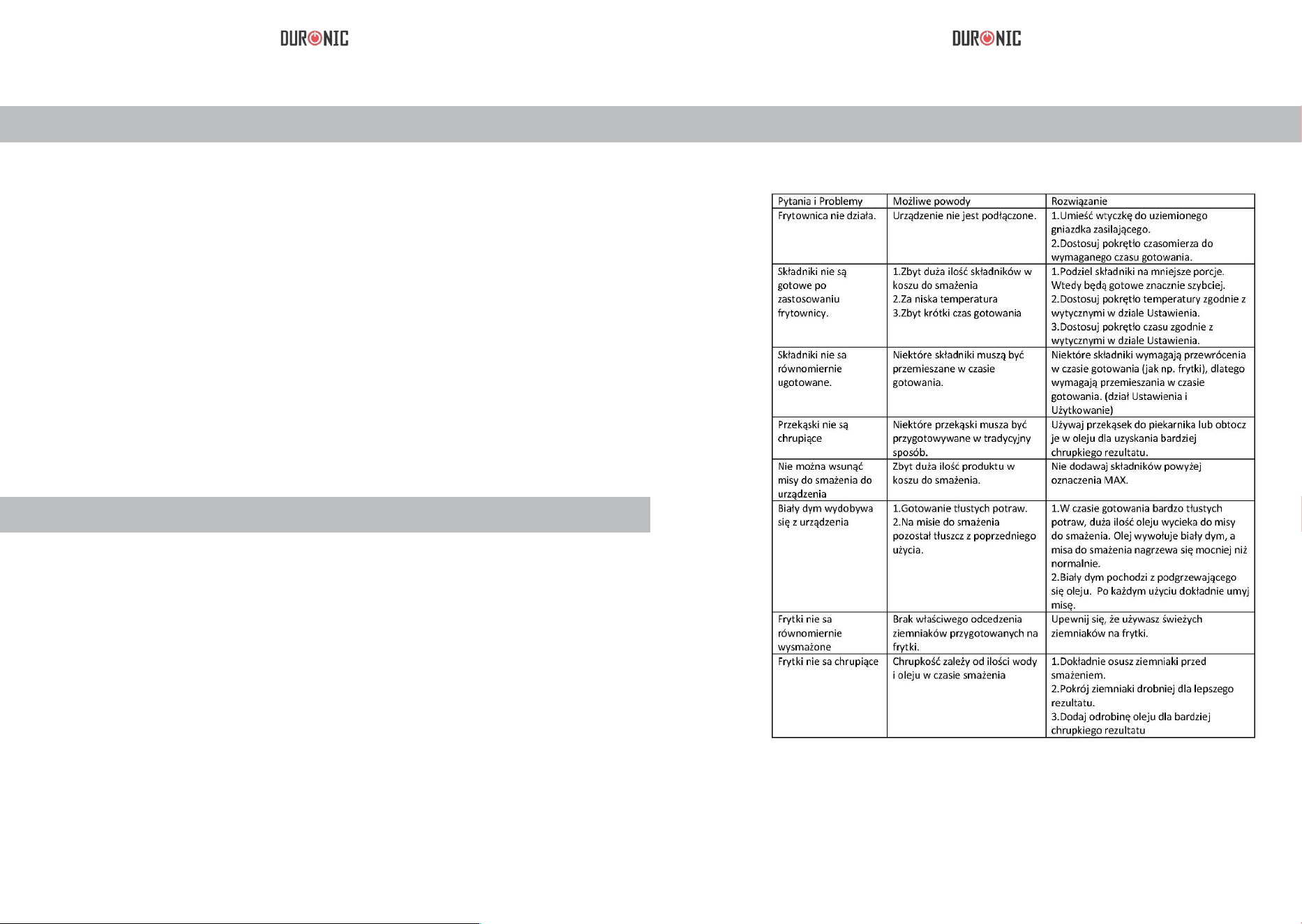 DURONIC

DURONIC

| Pytania i Problemy | Możliwe powody | Rozwiązanie |
|---|---|---|
| Frytownica nie działa. | Urządzenie nie jest podłączone. | 1.Umieść wtyczkę do uziemionego gniazdka zasilającego. 2.Dostosuj pokrętło czasomierza do wymaganego czasu gotowania. |
| Składniki nie są gotowe po zastosowaniu frytownicy. | 1.Zbyt duża ilość składników w koszu do smażenia 2.Za niska temperatura 3.Zbyt krótki czas gotowania | 1.Podziel składniki na mniejsze porcje. Wtedy będą gotowe znacznie szybciej. 2.Dostosuj pokrętło temperatury zgodnie z wytycznymi w dziale Ustawienia. 3.Dostosuj pokrętło czasu zgodnie z wytycznymi w dziale Ustawienia. |
| Składniki nie sa równomiernie ugotowane. | Niektóre składniki muszą być przemieszane w czasie gotowania. | Niektóre składniki wymagają przewrócenia w czasie gotowania (jak np. frytki), dlatego wymagają przemieszania w czasie gotowania. (dział Ustawienia i Użytkowanie) |
| Przekąski nie są chrupiące | Niektóre przekąski musza być przygotowywane w tradycyjny sposób. | Używaj przekąsek do piekarnika lub obtocz je w oleju dla uzyskania bardziej chrupkiego rezultatu. |
| Nie można wsunąć misy do smażenia do urządzenia | Zbyt duża ilość produktu w koszu do smażenia. | Nie dodawaj składników powyżej oznaczenia MAX. |
| Biały dym wydobywa się z urządzenia | 1.Gotowanie tłustych potraw. 2.Na misie do smażenia pozostał tłuszcz z poprzedniego użycia. | 1.W czasie gotowania bardzo tłustych potraw, duża ilość oleju wycieka do misy do smażenia. Olej wywołuje biały dym, a misa do smażenia nagrzewa się mocniej niż normalnie. 2.Biały dym pochodzi z podgrzewającego się oleju. Po każdym użyciu dokładnie umyj misę. |
| Frytki nie sa równomiernie wysmażone | Brak właściwego odcedzenia ziemniaków przygotowanych na frytki. | Upewnij się, że używasz świeżych ziemniaków na frytki. |
| Frytki nie sa chrupiące | Chrupkość zależy od ilości wody i oleju w czasie smażenia | 1.Dokładnie osusz ziemniaki przed smażeniem. 2.Pokrój ziemniaki drobniej dla lepszego rezultatu. 3.Dodaj odrobinę oleju dla bardziej chrupkiego rezultatu |